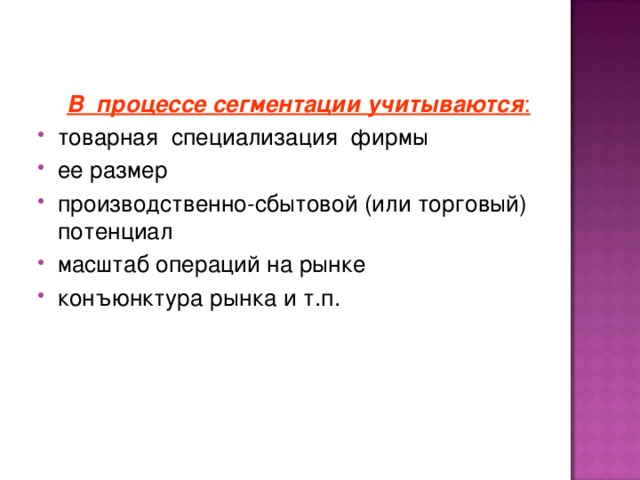 В процессе сегментации учитываются:

- товарная специализация фирмы
- ее размер
- производственно-сбытовой (или торговый) потенциал
- масштаб операций на рынке
- конъюнктура рынка и т.п.